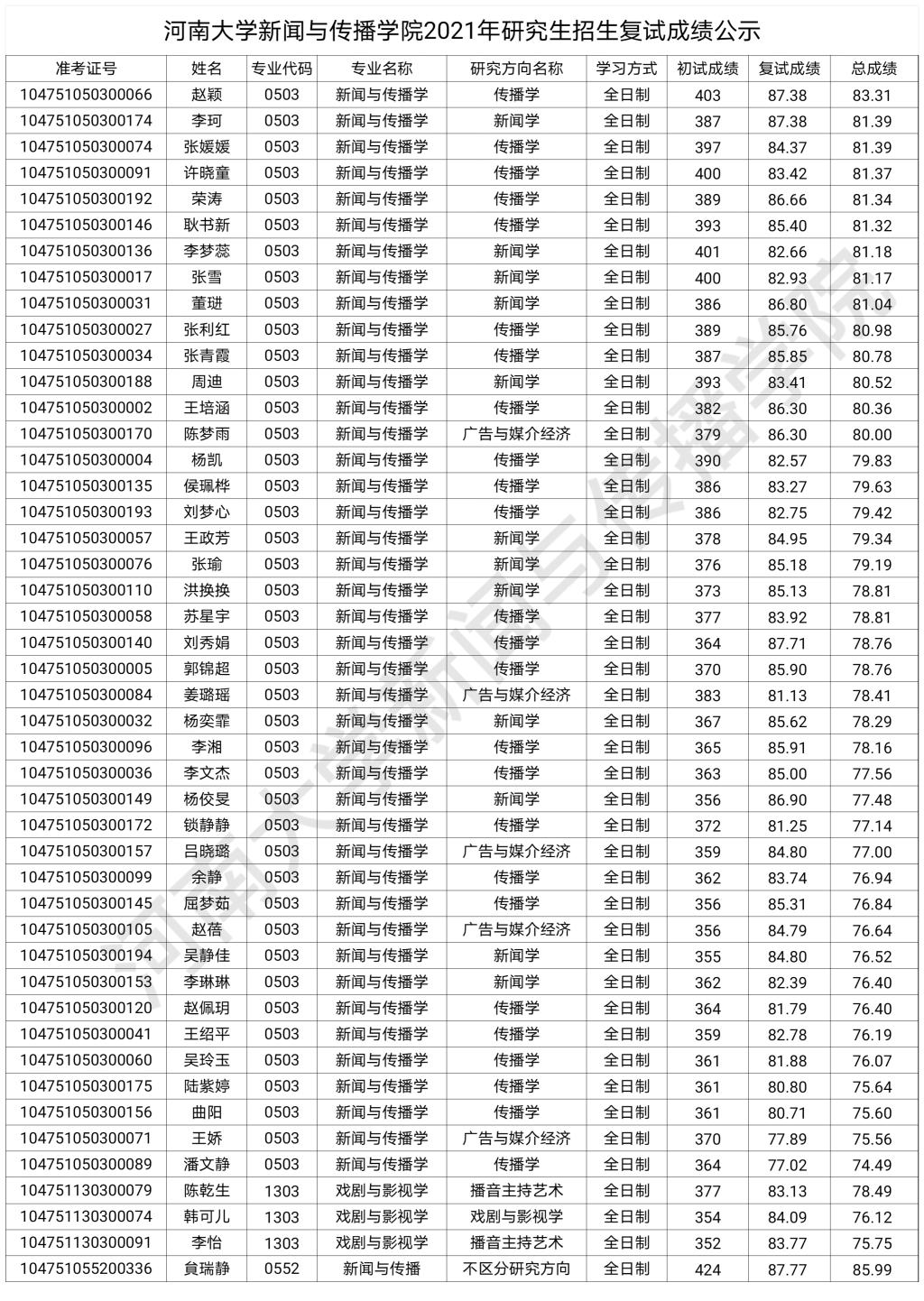 河南大学新闻与传播学院2021年研究生招生复试成绩公示

| 准考证号 | 姓名 | 专业代码 | 专业名称 | 研究方向名称 | 学习方式 | 初试成绩 | 复试成绩 | 总成绩 |
|---|---|---|---|---|---|---|---|---|
| 104751050300066 | 赵颖 | 0503 | 新闻与传播学 | 传播学 | 全日制 | 403 | 87.38 | 83.31 |
| 104751050300174 | 李珂 | 0503 | 新闻与传播学 | 新闻学 | 全日制 | 387 | 87.38 | 81.39 |
| 104751050300074 | 张媛媛 | 0503 | 新闻与传播学 | 传播学 | 全日制 | 397 | 84.37 | 81.39 |
| 104751050300091 | 许晓童 | 0503 | 新闻与传播学 | 传播学 | 全日制 | 400 | 83.42 | 81.37 |
| 104751050300192 | 荣涛 | 0503 | 新闻与传播学 | 传播学 | 全日制 | 389 | 86.66 | 81.34 |
| 104751050300146 | 耿书新 | 0503 | 新闻与传播学 | 传播学 | 全日制 | 393 | 85.40 | 81.32 |
| 104751050300136 | 李梦蕊 | 0503 | 新闻与传播学 | 新闻学 | 全日制 | 401 | 82.66 | 81.18 |
| 104751050300017 | 张雪 | 0503 | 新闻与传播学 | 新闻学 | 全日制 | 400 | 82.93 | 81.17 |
| 104751050300031 | 董琎 | 0503 | 新闻与传播学 | 新闻学 | 全日制 | 386 | 86.80 | 81.04 |
| 104751050300027 | 张利红 | 0503 | 新闻与传播学 | 传播学 | 全日制 | 389 | 85.76 | 80.98 |
| 104751050300034 | 张青霞 | 0503 | 新闻与传播学 | 传播学 | 全日制 | 387 | 85.85 | 80.78 |
| 104751050300188 | 周迪 | 0503 | 新闻与传播学 | 新闻学 | 全日制 | 393 | 83.41 | 80.52 |
| 104751050300002 | 王培涵 | 0503 | 新闻与传播学 | 传播学 | 全日制 | 382 | 86.30 | 80.36 |
| 104751050300170 | 陈梦雨 | 0503 | 新闻与传播学 | 广告与媒介经济 | 全日制 | 379 | 86.30 | 80.00 |
| 104751050300004 | 杨凯 | 0503 | 新闻与传播学 | 传播学 | 全日制 | 390 | 82.57 | 79.83 |
| 104751050300135 | 侯珮桦 | 0503 | 新闻与传播学 | 传播学 | 全日制 | 386 | 83.27 | 79.63 |
| 104751050300193 | 刘梦心 | 0503 | 新闻与传播学 | 传播学 | 全日制 | 386 | 82.75 | 79.42 |
| 104751050300057 | 王政芳 | 0503 | 新闻与传播学 | 新闻学 | 全日制 | 378 | 84.95 | 79.34 |
| 104751050300076 | 张瑜 | 0503 | 新闻与传播学 | 新闻学 | 全日制 | 376 | 85.18 | 79.19 |
| 104751050300110 | 洪换换 | 0503 | 新闻与传播学 | 新闻学 | 全日制 | 373 | 85.13 | 78.81 |
| 104751050300058 | 苏星宇 | 0503 | 新闻与传播学 | 传播学 | 全日制 | 377 | 83.92 | 78.81 |
| 104751050300140 | 刘秀娟 | 0503 | 新闻与传播学 | 传播学 | 全日制 | 364 | 87.71 | 78.76 |
| 104751050300005 | 郭锦超 | 0503 | 新闻与传播学 | 传播学 | 全日制 | 370 | 85.90 | 78.76 |
| 104751050300084 | 姜璐瑶 | 0503 | 新闻与传播学 | 广告与媒介经济 | 全日制 | 383 | 81.13 | 78.41 |
| 104751050300032 | 杨奕霏 | 0503 | 新闻与传播学 | 新闻学 | 全日制 | 367 | 85.62 | 78.29 |
| 104751050300096 | 李湘 | 0503 | 新闻与传播学 | 传播学 | 全日制 | 365 | 85.91 | 78.16 |
| 104751050300036 | 李文杰 | 0503 | 新闻与传播学 | 传播学 | 全日制 | 363 | 85.00 | 77.56 |
| 104751050300149 | 杨佼旻 | 0503 | 新闻与传播学 | 新闻学 | 全日制 | 356 | 86.90 | 77.48 |
| 104751050300172 | 锁静静 | 0503 | 新闻与传播学 | 传播学 | 全日制 | 372 | 81.25 | 77.14 |
| 104751050300157 | 吕晓璐 | 0503 | 新闻与传播学 | 广告与媒介经济 | 全日制 | 359 | 84.80 | 77.00 |
| 104751050300099 | 余静 | 0503 | 新闻与传播学 | 传播学 | 全日制 | 362 | 83.74 | 76.94 |
| 104751050300145 | 屈梦茹 | 0503 | 新闻与传播学 | 传播学 | 全日制 | 356 | 85.31 | 76.84 |
| 104751050300105 | 赵蓓 | 0503 | 新闻与传播学 | 广告与媒介经济 | 全日制 | 356 | 84.79 | 76.64 |
| 104751050300194 | 吴静佳 | 0503 | 新闻与传播学 | 新闻学 | 全日制 | 355 | 84.80 | 76.52 |
| 104751050300153 | 李琳琳 | 0503 | 新闻与传播学 | 新闻学 | 全日制 | 362 | 82.39 | 76.40 |
| 104751050300120 | 赵佩玥 | 0503 | 新闻与传播学 | 传播学 | 全日制 | 364 | 81.79 | 76.40 |
| 104751050300041 | 王绍平 | 0503 | 新闻与传播学 | 传播学 | 全日制 | 359 | 82.78 | 76.19 |
| 104751050300060 | 吴玲玉 | 0503 | 新闻与传播学 | 传播学 | 全日制 | 361 | 81.88 | 76.07 |
| 104751050300175 | 陆紫婷 | 0503 | 新闻与传播学 | 传播学 | 全日制 | 361 | 80.80 | 75.64 |
| 104751050300156 | 曲阳 | 0503 | 新闻与传播学 | 传播学 | 全日制 | 361 | 80.71 | 75.60 |
| 104751050300071 | 王娇 | 0503 | 新闻与传播学 | 广告与媒介经济 | 全日制 | 370 | 77.89 | 75.56 |
| 104751050300089 | 潘文静 | 0503 | 新闻与传播学 | 传播学 | 全日制 | 364 | 77.02 | 74.49 |
| 104751130300079 | 陈乾生 | 1303 | 戏剧与影视学 | 播音主持艺术 | 全日制 | 377 | 83.13 | 78.49 |
| 104751130300074 | 韩可儿 | 1303 | 戏剧与影视学 | 戏剧与影视学 | 全日制 | 354 | 84.09 | 76.12 |
| 104751130300091 | 李怡 | 1303 | 戏剧与影视学 | 播音主持艺术 | 全日制 | 352 | 83.77 | 75.75 |
| 104751055200336 | 貟瑞静 | 0552 | 新闻与传播 | 不区分研究方向 | 全日制 | 424 | 87.77 | 85.99 |

河南大学新闻与传播学院